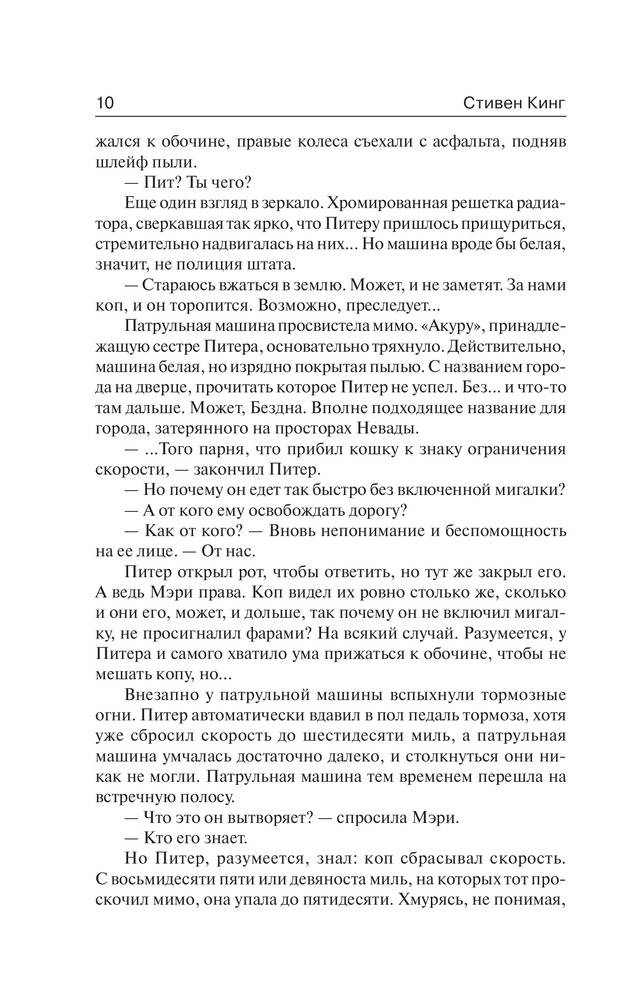 10 Стивен Кинг

жался к обочине, правые колеса съехали с асфальта, подняв шлейф пыли.

— Пит? Ты чего?

Еще один взгляд в зеркало. Хромированная решетка радиатора, сверкавшая так ярко, что Питеру пришлось прищуриться, стремительно надвигалась на них... Но машина вроде бы белая, значит, не полиция штата.

— Стараюсь вжаться в землю. Может, и не заметят. За нами коп, и он торопится. Возможно, преследует...

Патрульная машина просвистела мимо. «Акуру», принадлежащую сестре Питера, основательно тряхнуло. Действительно, машина белая, но изрядно покрытая пылью. С названием города на дверце, прочитать которое Питер не успел. Без... и что-то там дальше. Может, Бездна. Вполне подходящее название для города, затерянного на просторах Невады.

— ...Того парня, что прибил кошку к знаку ограничения скорости, — закончил Питер.

— Но почему он едет так быстро без включенной мигалки?

— А от кого ему освобождать дорогу?

— Как от кого? — Вновь непонимание и беспомощность на ее лице. — От нас.

Питер открыл рот, чтобы ответить, но тут же закрыл его. А ведь Мэри права. Коп видел их ровно столько же, сколько и они его, может, и дольше, так почему он не включил мигалку, не просигналил фарами? На всякий случай. Разумеется, у Питера и самого хватило ума прижаться к обочине, чтобы не мешать копу, но...

Внезапно у патрульной машины вспыхнули тормозные огни. Питер автоматически вдавил в пол педаль тормоза, хотя уже сбросил скорость до шестидесяти миль, а патрульная машина умчалась достаточно далеко, и столкнуться они никак не могли. Патрульная машина тем временем перешла на встречную полосу.

— Что это он вытворяет? — спросила Мэри.

— Кто его знает.

Но Питер, разумеется, знал: коп сбрасывал скорость. С восьмидесяти пяти или девяноста миль, на которых тот проскочил мимо, она упала до пятидесяти. Хмурясь, не понимая,